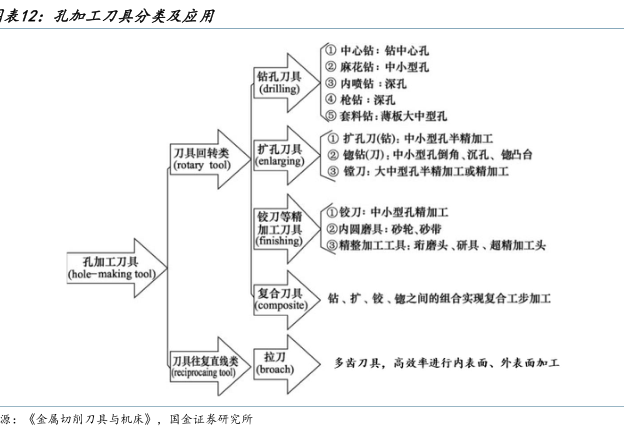 图表12：孔加工刀具分类及应用

孔加工刀具
(hole-making tool)

刀具回转类
(rotary tool)

刀具往复直线类
(reciprocaing tool)

钻孔刀具
(drilling)

① 中心钻：钻中心孔
② 麻花钻：中小型孔
③ 内喷钻：深孔
④ 枪钻：深孔
⑤ 套料钻：薄板大中型孔

扩孔刀具
(enlarging)

① 扩孔刀(钻)：中小型孔半精加工
② 锪钻(刀)：中小型孔倒角、沉孔、锪凸台
③ 镗刀：大中型孔半精加工或精加工

铰刀等精加工刀具
(finishing)

①铰刀：中小型孔精加工
②内圆磨具：砂轮、砂带
③精整加工工具：珩磨头、研具、超精加工头

复合刀具
(composite)

钻、扩、铰、锪之间的组合实现复合工步加工

拉刀
(broach)

多齿刀具，高效率进行内表面、外表面加工

源：《金属切削刀具与机床》，国金证券研究所